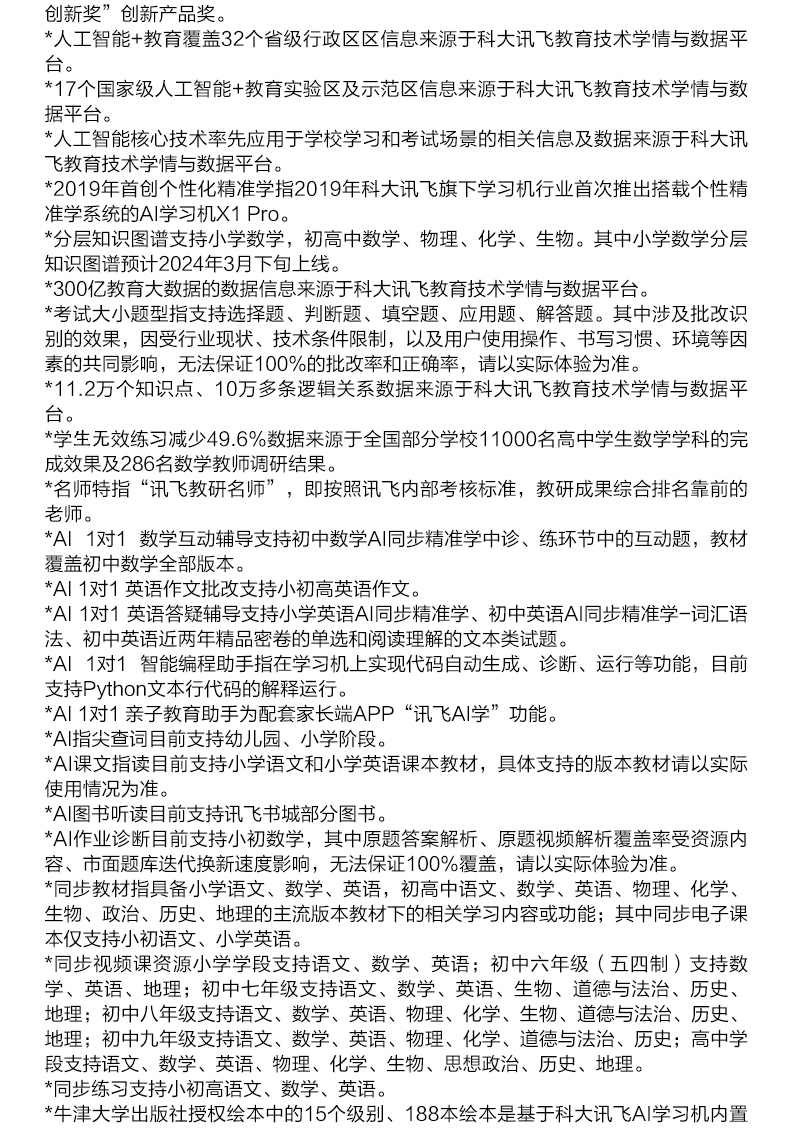 创新奖”创新产品奖。
*人工智能+教育覆盖32个省级行政区区信息来源于科大讯飞教育技术学情与数据平台。
*17个国家级人工智能+教育实验区及示范区信息来源于科大讯飞教育技术学情与数据平台。
*人工智能核心技术率先应用于学校学习和考试场景的相关信息及数据来源于科大讯飞教育技术学情与数据平台。
*2019年首创个性化精准学指2019年科大讯飞旗下学习机行业首次推出搭载个性精准学系统的AI学习机X1 Pro。
*分层知识图谱支持小学数学，初高中数学、物理、化学、生物。其中小学数学分层知识图谱预计2024年3月下旬上线。
*300亿教育大数据的数据信息来源于科大讯飞教育技术学情与数据平台。
*考试大小题型指支持选择题、判断题、填空题、应用题、解答题。其中涉及批改识别的效果，因受行业现状、技术条件限制，以及用户使用操作、书写习惯、环境等因素的共同影响，无法保证100%的批改率和正确率，请以实际体验为准。
*11.2万个知识点、10万多条逻辑关系数据来源于科大讯飞教育技术学情与数据平台。
*学生无效练习减少49.6%数据来源于全国部分学校11000名高中学生数学学科的完成效果及286名数学教师调研结果。
*名师特指“讯飞教研名师”，即按照讯飞内部考核标准，教研成果综合排名靠前的老师。
*AI 1对1 数学互动辅导支持初中数学AI同步精准学中诊、练环节中的互动题，教材覆盖初中数学全部版本。
*AI 1对1 英语作文批改支持小初高英语作文。
*AI 1对1 英语答疑辅导支持小学英语AI同步精准学、初中英语AI同步精准学-词汇语法、初中英语近两年精品密卷的单选和阅读理解的文本类试题。
*AI 1对1 智能编程助手指在学习机上实现代码自动生成、诊断、运行等功能，目前支持Python文本行代码的解释运行。
*AI 1对1 亲子教育助手为配套家长端APP“讯飞AI学”功能。
*AI指尖查词目前支持幼儿园、小学阶段。
*AI课文指读目前支持小学语文和小学英语课本教材，具体支持的版本教材请以实际使用情况为准。
*AI图书听读目前支持讯飞书城部分图书。
*AI作业诊断目前支持小初数学，其中原题答案解析、原题视频解析覆盖率受资源内容、市面题库迭代换新速度影响，无法保证100%覆盖，请以实际体验为准。
*同步教材指具备小学语文、数学、英语，初高中语文、数学、英语、物理、化学、生物、政治、历史、地理的主流版本教材下的相关学习内容或功能；其中同步电子课本仅支持小初语文、小学英语。
*同步视频课资源小学学段支持语文、数学、英语；初中六年级（五四制）支持数学、英语、地理；初中七年级支持语文、数学、英语、生物、道德与法治、历史、地理；初中八年级支持语文、数学、英语、物理、化学、生物、道德与法治、历史、地理；初中九年级支持语文、数学、英语、物理、化学、道德与法治、历史；高中学段支持语文、数学、英语、物理、化学、生物、思想政治、历史、地理。
*同步练习支持小初高语文、数学、英语。
*牛津大学出版社授权绘本中的15个级别、188本绘本是基于科大讯飞AI学习机内置